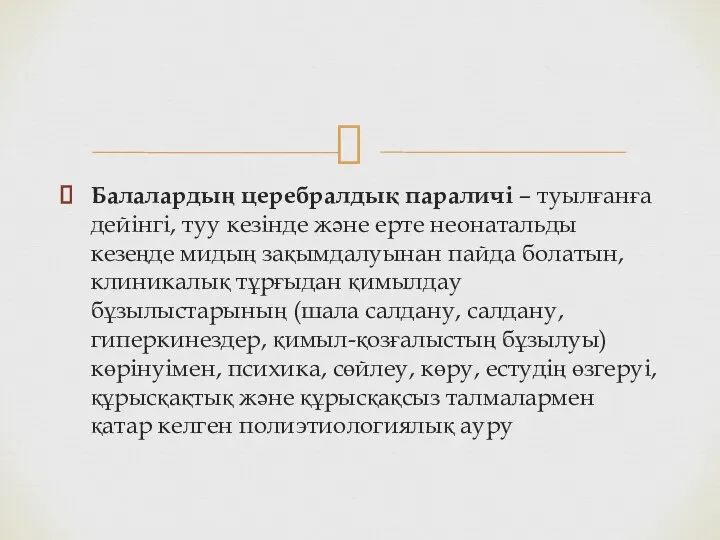 Балалардың церебралдық параличі – туылғанға дейінгі, туу кезінде және ерте неонатальды кезеңде мидың зақымдалуынан пайда болатын, клиникалық тұрғыдан қимылдау бұзылыстарының (шала салдану, салдану, гиперкинездер, қимыл-қозғалыстың бұзылуы) көрінуімен, психика, сөйлеу, көру, естудің өзгеруі, құрысқақтық және құрысқақсыз талмалармен қатар келген полиэтиологиялық ауру